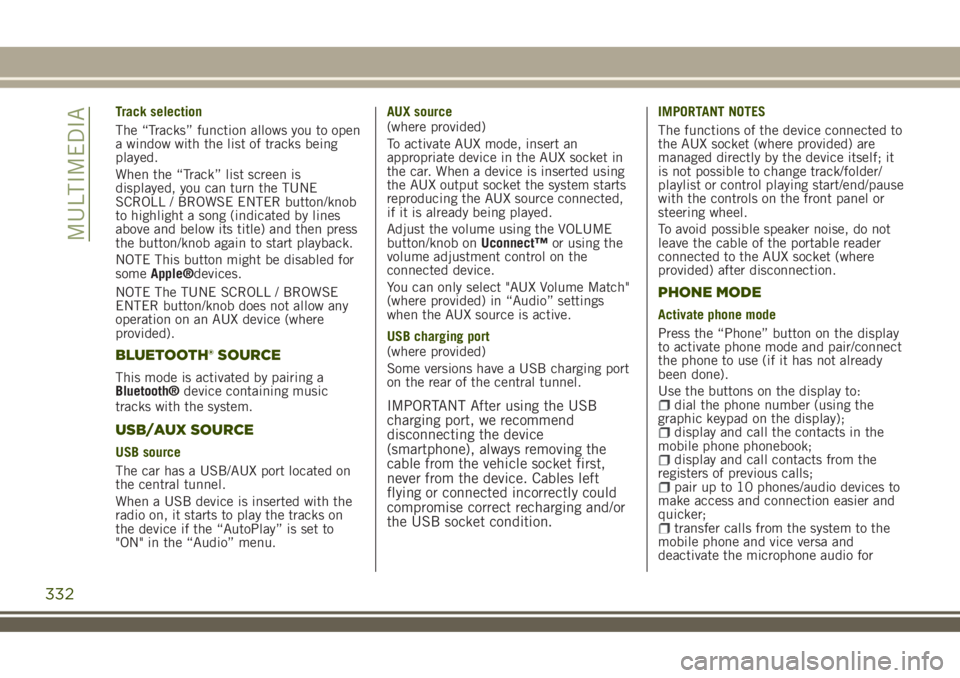 MULTIMEDIA

Track selection

The “Tracks” function allows you to open a window with the list of tracks being played.

When the “Track” list screen is displayed, you can turn the TUNE SCROLL / BROWSE ENTER button/knob to highlight a song (indicated by lines above and below its title) and then press the button/knob again to start playback.

NOTE This button might be disabled for some Apple®devices.

NOTE The TUNE SCROLL / BROWSE ENTER button/knob does not allow any operation on an AUX device (where provided).

BLUETOOTH® SOURCE

This mode is activated by pairing a Bluetooth® device containing music tracks with the system.

USB/AUX SOURCE

USB source

The car has a USB/AUX port located on the central tunnel.

When a USB device is inserted with the radio on, it starts to play the tracks on the device if the “AutoPlay” is set to "ON" in the “Audio” menu.

AUX source
(where provided)

To activate AUX mode, insert an appropriate device in the AUX socket in the car. When a device is inserted using the AUX output socket the system starts reproducing the AUX source connected, if it is already being played.

Adjust the volume using the VOLUME button/knob on Uconnect™ or using the volume adjustment control on the connected device.

You can only select "AUX Volume Match" (where provided) in “Audio” settings when the AUX source is active.

USB charging port
(where provided)

Some versions have a USB charging port on the rear of the central tunnel.

IMPORTANT After using the USB charging port, we recommend disconnecting the device (smartphone), always removing the cable from the vehicle socket first, never from the device. Cables left flying or connected incorrectly could compromise correct recharging and/or the USB socket condition.

IMPORTANT NOTES

The functions of the device connected to the AUX socket (where provided) are managed directly by the device itself; it is not possible to change track/folder/playlist or control playing start/end/pause with the controls on the front panel or steering wheel.

To avoid possible speaker noise, do not leave the cable of the portable reader connected to the AUX socket (where provided) after disconnection.

PHONE MODE

Activate phone mode

Press the “Phone” button on the display to activate phone mode and pair/connect the phone to use (if it has not already been done).

Use the buttons on the display to:
dial the phone number (using the graphic keypad on the display);
display and call the contacts in the mobile phone phonebook;
display and call contacts from the registers of previous calls;
pair up to 10 phones/audio devices to make access and connection easier and quicker;
transfer calls from the system to the mobile phone and vice versa and deactivate the microphone audio for

332

carmanualsonline.info